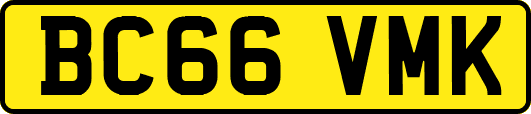 BC66 VMK